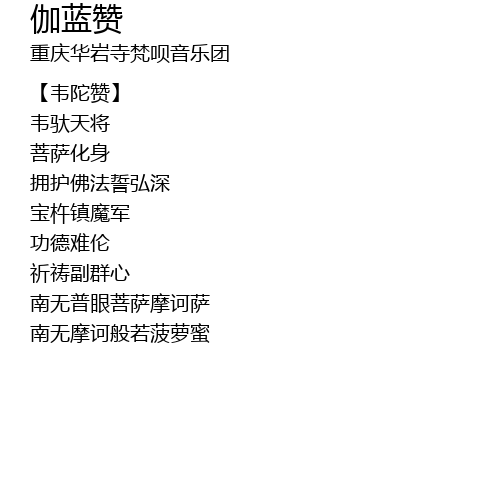 伽蓝赞
重庆华岩寺梵呗音乐团

【韦陀赞】
韦驮天将
菩萨化身
拥护佛法誓弘深
宝杵镇魔军
功德难伦
祈祷副群心
南无普眼菩萨摩诃萨
南无摩诃般若菠萝蜜